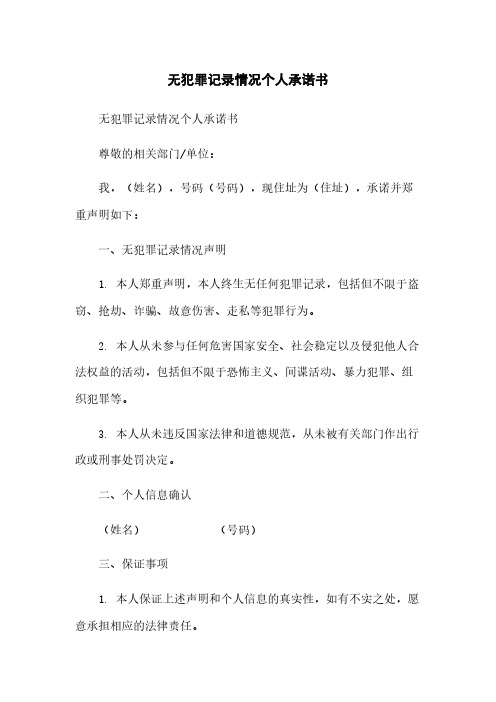 无犯罪记录情况个人承诺书

无犯罪记录情况个人承诺书

尊敬的相关部门/单位：

我，（姓名），号码（号码），现住址为（住址），承诺并郑重声明如下：

一、无犯罪记录情况声明

1. 本人郑重声明，本人终生无任何犯罪记录，包括但不限于盗窃、抢劫、诈骗、故意伤害、走私等犯罪行为。

2. 本人从未参与任何危害国家安全、社会稳定以及侵犯他人合法权益的活动，包括但不限于恐怖主义、间谍活动、暴力犯罪、组织犯罪等。

3. 本人从未违反国家法律和道德规范，从未被有关部门作出行政或刑事处罚决定。

二、个人信息确认

（姓名） （号码）

三、保证事项

1. 本人保证上述声明和个人信息的真实性，如有不实之处，愿意承担相应的法律责任。